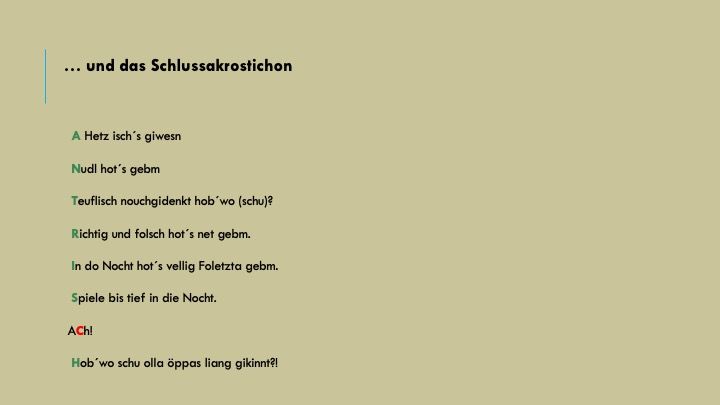 … und das Schlussakrostichon

A Hetz isch´s giwesn

Nudl hot´s gebm

Teuflisch nouchgidenkt hob´wo (schu)?

Richtig und folsch hot´s net gebm.

In do Nocht hot´s vellig Foletzta gebm.

Spiele bis tief in die Nocht.

ACh!

Hob´wo schu olla öppas liang gikinnt?!